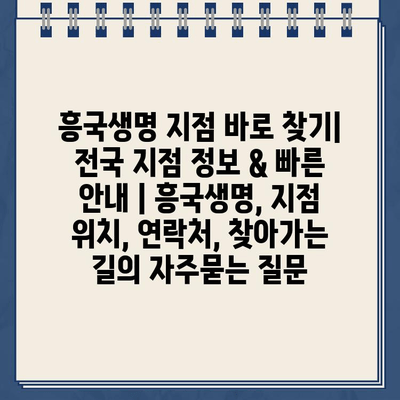 흥국생명 지점 바로 찾기| 전국 지점 정보 & 빠른 안내 | 흥국생명, 지점 위치, 연락처, 찾아가는 길의 자주묻는 질문